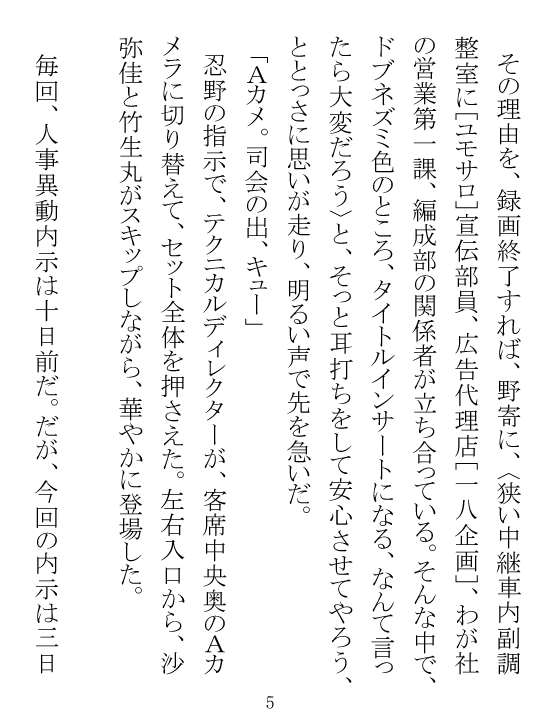 その理由を、録画終了すれば、野寄に、〈狭い中継車内副調整室に［ユモサロ］宣伝部員、広告代理店［一八企画］、わが社の営業第一課、編成部の関係者が立ち合っている。そんな中で、ドブネズミ色のところ、タイトルインサートになる、なんて言ったら大変だろう〉と、そっと耳打ちをして安心させてやろう、ととっさに思いが走り、明るい声で先を急いだ。

「Aカメ。司会の出、キュー」

忍野の指示で、テクニカルディレクターが、客席中央奥のAカメラに切り替えて、セット全体を押さえた。左右入口から、沙弥佳と竹生丸がスキップしながら、華やかに登場した。

毎回、人事異動内示は十日前だ。だが、今回の内示は三日

5